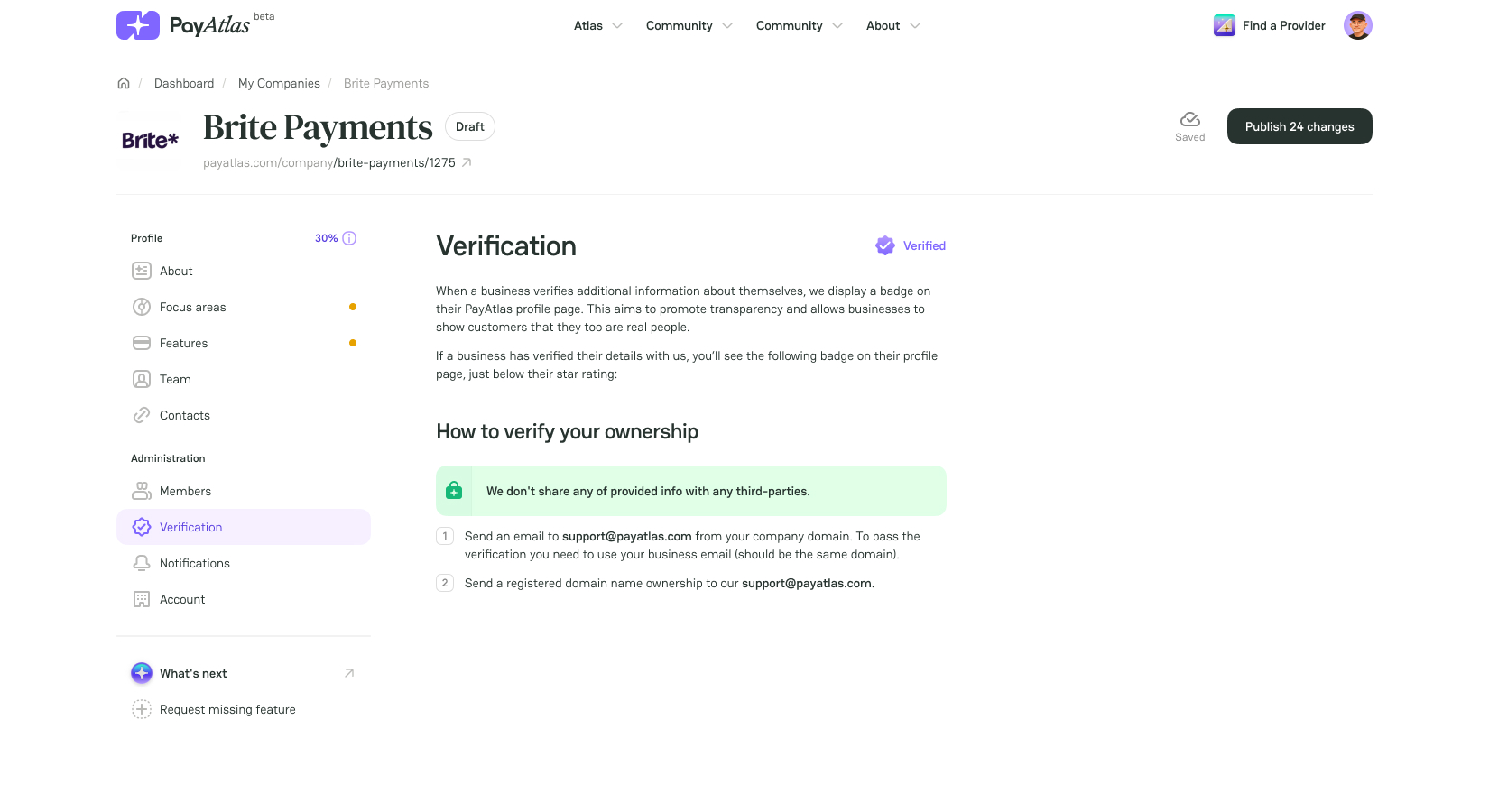 PayAtlas beta

Atlas Community Community About

Find a Provider

Dashboard / My Companies / Brite Payments

Brite*

Brite Payments Draft

payatlas.com/company/brite-payments/1275

Saved

Publish 24 changes

Profile 30%

About

Focus areas

Features

Team

Contacts

Administration

Members

Verification

Notifications

Account

What's next

Request missing feature

Verification

Verified

When a business verifies additional information about themselves, we display a badge on their PayAtlas profile page. This aims to promote transparency and allows businesses to show customers that they too are real people.

If a business has verified their details with us, you'll see the following badge on their profile page, just below their star rating:

How to verify your ownership

We don't share any of provided info with any third-parties.

1 Send an email to support@payatlas.com from your company domain. To pass the verification you need to use your business email (should be the same domain).

2 Send a registered domain name ownership to our support@payatlas.com.